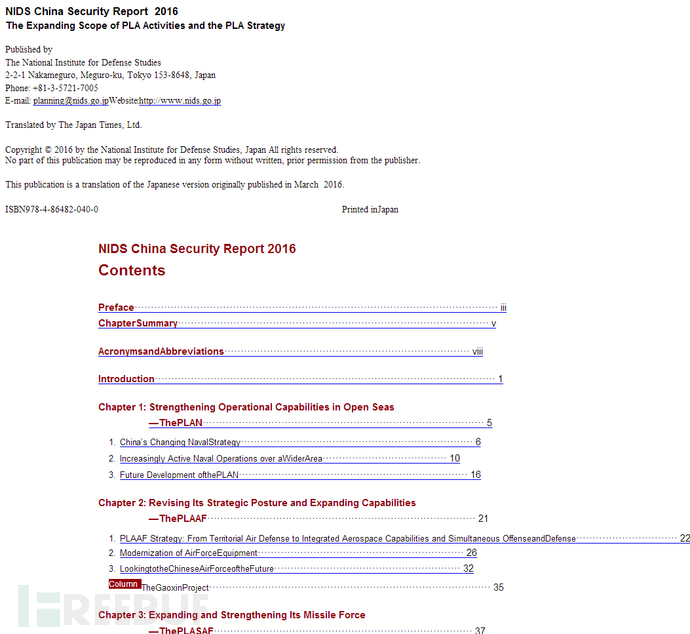 NIDS China Security Report 2016
The Expanding Scope of PLA Activities and the PLA Strategy

Published by
The National Institute for Defense Studies
2-2-1 Nakameguro, Meguro-ku, Tokyo 153-8648, Japan
Phone: +81-3-5721-7005
E-mail: planning@nids.go.jpWebsite:http://www.nids.go.jp

Translated by The Japan Times, Ltd.

Copyright © 2016 by the National Institute for Defense Studies, Japan All rights reserved.
No part of this publication may be reproduced in any form without written, prior permission from the publisher.

This publication is a translation of the Japanese version originally published in March 2016.

ISBN978-4-86482-040-0 Printed inJapan

NIDS China Security Report 2016
Contents

Preface iii
ChapterSummary v

AcronymsandAbbreviations viii

Introduction 1

Chapter 1: Strengthening Operational Capabilities in Open Seas
—ThePLAN 5
1. China's Changing NavalStrategy 6
2. Increasingly Active Naval Operations over aWiderArea 10
3. Future Development ofthePLAN 16

Chapter 2: Revising Its Strategic Posture and Expanding Capabilities
—ThePLAAF 21
1. PLAAF Strategy: From Territorial Air Defense to Integrated Aerospace Capabilities and Simultaneous OffenseandDefense 22
2. Modernization of AirForceEquipment 26
3. LookingtotheChineseAirForceoftheFuture 32
Column TheGaoxinProject 35

Chapter 3: Expanding and Strengthening Its Missile Force
—ThePLASAF 37

FREEBUF